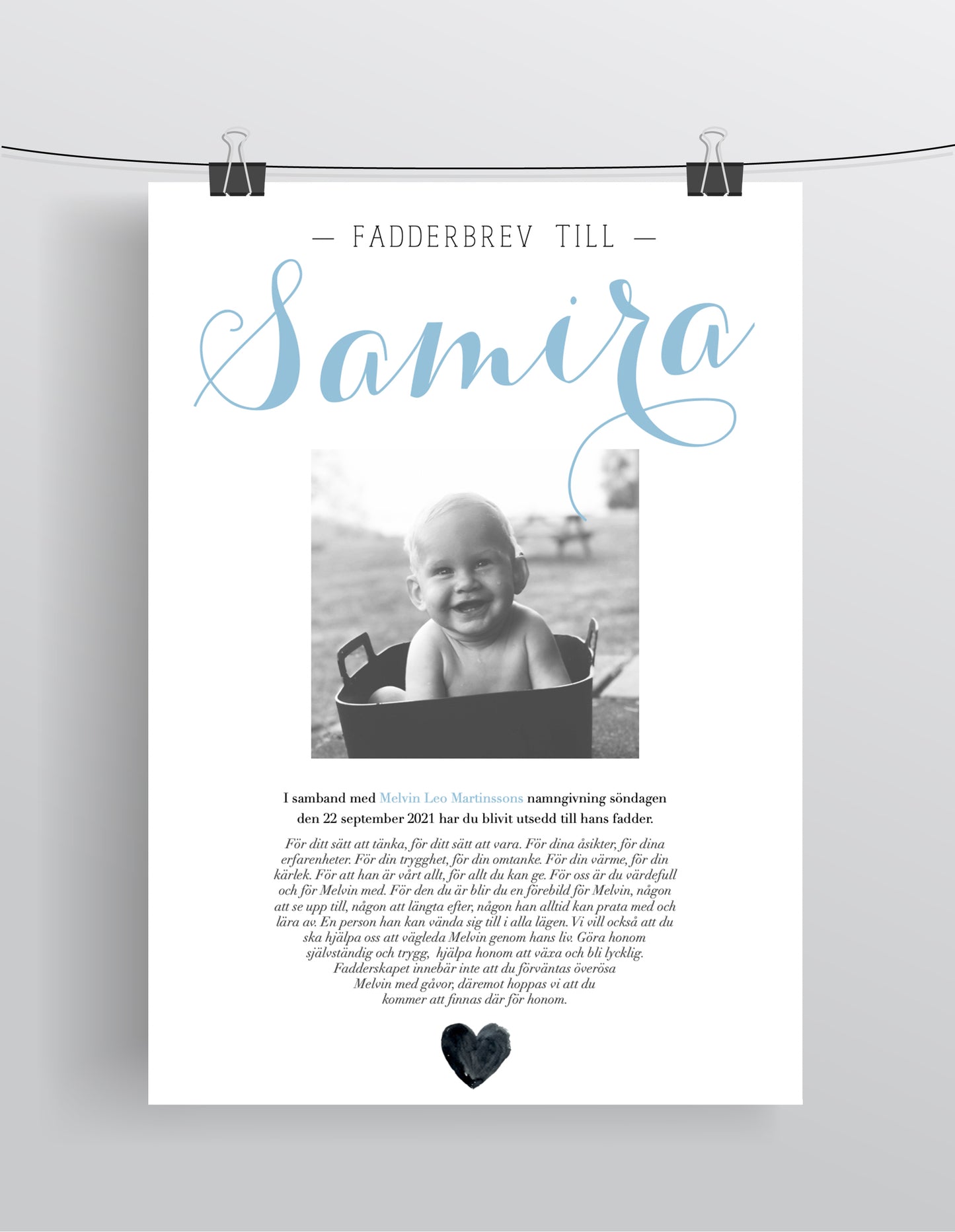 — FADDERBREV TILL —

Samira

I samband med Melvin Leo Martinssons namngivning söndagen den 22 september 2021 har du blivit utsedd till hans fadder.

För ditt sätt att tänka, för ditt sätt att vara. För dina åsikter, för dina erfarenheter. För din trygghet, för din omtanke. För din värme, för din kärlek. För att han är vårt allt, för allt du kan ge. För oss är du värdefull och för Melvin med. För den du är blir du en förebild för Melvin, någon att se upp till, någon att längta efter, någon han alltid kan prata med och lära av. En person han kan vända sig till i alla lägen. Vi vill också att du ska hjälpa oss att vägleda Melvin genom hans liv. Göra honom självständig och trygg, hjälpa honom att växa och bli lycklig. Fadderskapet innebär inte att du förväntas överösa Melvin med gåvor, däremot hoppas vi att du kommer att finnas där för honom.